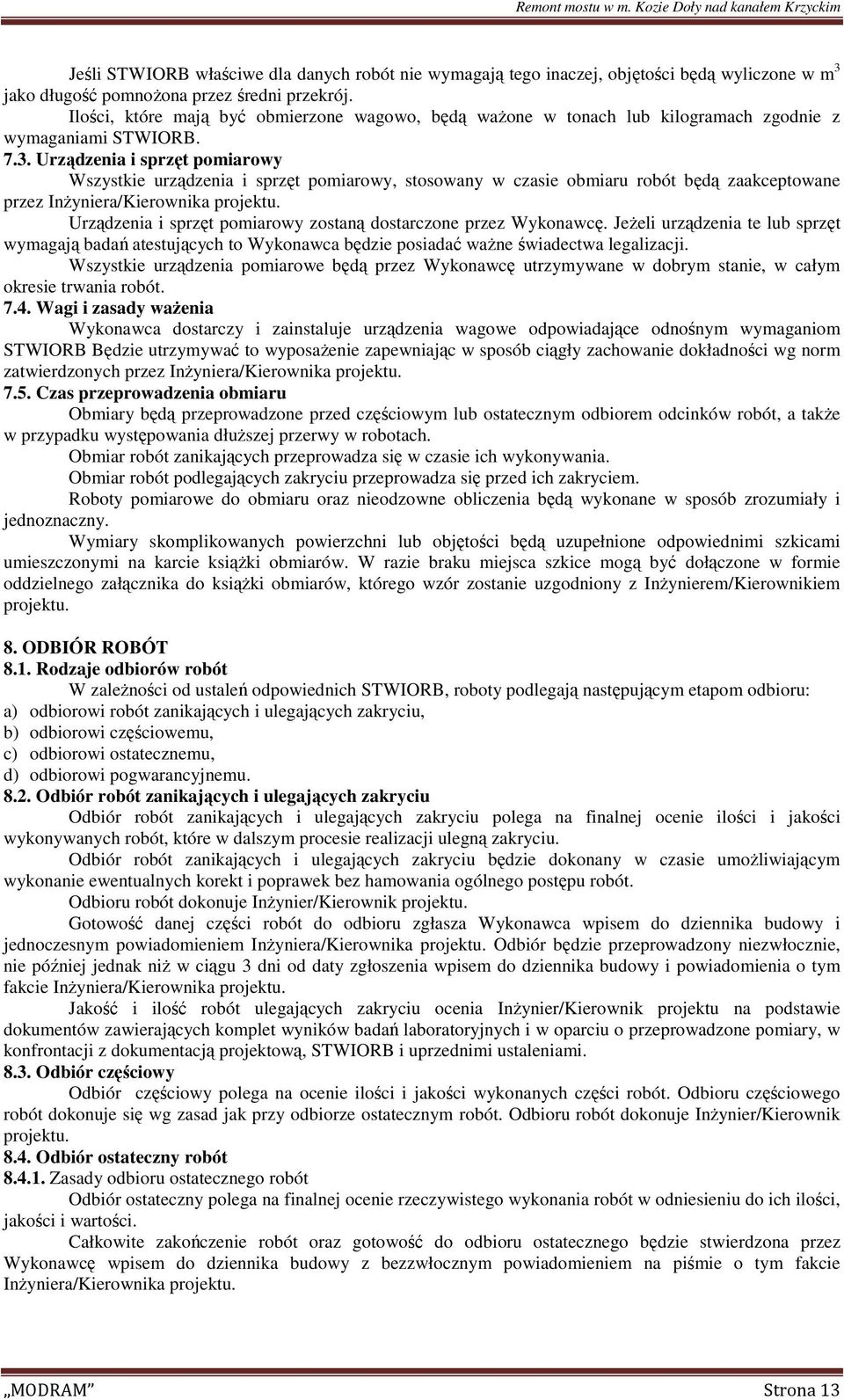 Remont mostu w m. Kozie Doły nad kanałem Krzyckim

Jeśli STWIORB właściwe dla danych robót nie wymagają tego inaczej, objętości będą wyliczone w $m^3$ jako długość pomnożona przez średni przekrój.

Ilości, które mają być obmierzone wagowo, będą ważone w tonach lub kilogramach zgodnie z wymaganiami STWIORB.

7.3. Urządzenia i sprzęt pomiarowy

Wszystkie urządzenia i sprzęt pomiarowy, stosowany w czasie obmiaru robót będą zaakceptowane przez Inżyniera/Kierownika projektu.

Urządzenia i sprzęt pomiarowy zostaną dostarczone przez Wykonawcę. Jeżeli urządzenia te lub sprzęt wymagają badań atestujących to Wykonawca będzie posiadać ważne świadectwa legalizacji.

Wszystkie urządzenia pomiarowe będą przez Wykonawcę utrzymywane w dobrym stanie, w całym okresie trwania robót.

7.4. Wagi i zasady ważenia

Wykonawca dostarczy i zainstaluje urządzenia wagowe odpowiadające odnośnym wymaganiom STWIORB Będzie utrzymywać to wyposażenie zapewniając w sposób ciągły zachowanie dokładności wg norm zatwierdzonych przez Inżyniera/Kierownika projektu.

7.5. Czas przeprowadzenia obmiaru

Obmiary będą przeprowadzone przed częściowym lub ostatecznym odbiorem odcinków robót, a także w przypadku występowania dłuższej przerwy w robotach.

Obmiar robót zanikających przeprowadza się w czasie ich wykonywania.

Obmiar robót podlegających zakryciu przeprowadza się przed ich zakryciem.

Roboty pomiarowe do obmiaru oraz nieodzowne obliczenia będą wykonane w sposób zrozumiały i jednoznaczny.

Wymiary skomplikowanych powierzchni lub objętości będą uzupełnione odpowiednimi szkicami umieszczonymi na karcie książki obmiarów. W razie braku miejsca szkice mogą być dołączone w formie oddzielnego załącznika do książki obmiarów, którego wzór zostanie uzgodniony z Inżynierem/Kierownikiem projektu.

8. ODBIÓR ROBÓT

8.1. Rodzaje odbiorów robót

W zależności od ustaleń odpowiednich STWIORB, roboty podlegają następującym etapom odbioru:
a) odbiorowi robót zanikających i ulegających zakryciu,
b) odbiorowi częściowemu,
c) odbiorowi ostatecznemu,
d) odbiorowi pogwarancyjnemu.

8.2. Odbiór robót zanikających i ulegających zakryciu

Odbiór robót zanikających i ulegających zakryciu polega na finalnej ocenie ilości i jakości wykonywanych robót, które w dalszym procesie realizacji ulegną zakryciu.

Odbiór robót zanikających i ulegających zakryciu będzie dokonany w czasie umożliwiającym wykonanie ewentualnych korekt i poprawek bez hamowania ogólnego postępu robót.

Odbioru robót dokonuje Inżynier/Kierownik projektu.

Gotowość danej części robót do odbioru zgłasza Wykonawca wpisem do dziennika budowy i jednoczesnym powiadomieniem Inżyniera/Kierownika projektu. Odbiór będzie przeprowadzony niezwłocznie, nie później jednak niż w ciągu 3 dni od daty zgłoszenia wpisem do dziennika budowy i powiadomienia o tym fakcie Inżyniera/Kierownika projektu.

Jakość i ilość robót ulegających zakryciu ocenia Inżynier/Kierownik projektu na podstawie dokumentów zawierających komplet wyników badań laboratoryjnych i w oparciu o przeprowadzone pomiary, w konfrontacji z dokumentacją projektową, STWIORB i uprzednimi ustaleniami.

8.3. Odbiór częściowy

Odbiór częściowy polega na ocenie ilości i jakości wykonanych części robót. Odbioru częściowego robót dokonuje się wg zasad jak przy odbiorze ostatecznym robót. Odbioru robót dokonuje Inżynier/Kierownik projektu.

8.4. Odbiór ostateczny robót

8.4.1. Zasady odbioru ostatecznego robót

Odbiór ostateczny polega na finalnej ocenie rzeczywistego wykonania robót w odniesieniu do ich ilości, jakości i wartości.

Całkowite zakończenie robót oraz gotowość do odbioru ostatecznego będzie stwierdzona przez Wykonawcę wpisem do dziennika budowy z bezzwłocznym powiadomieniem na piśmie o tym fakcie Inżyniera/Kierownika projektu.

„MODRAM” Strona 13